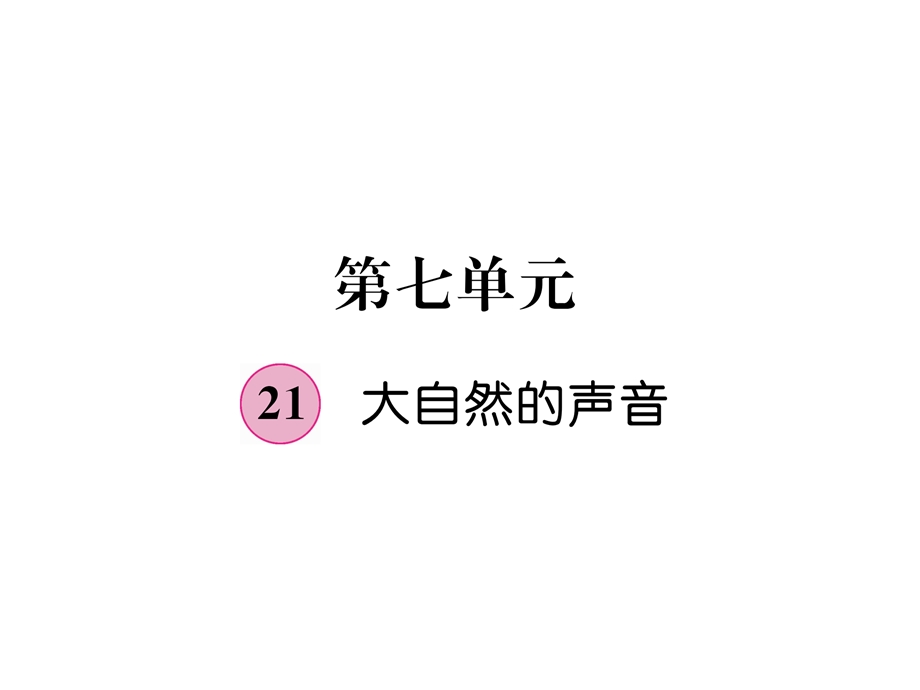 第七单元

21 大自然的声音